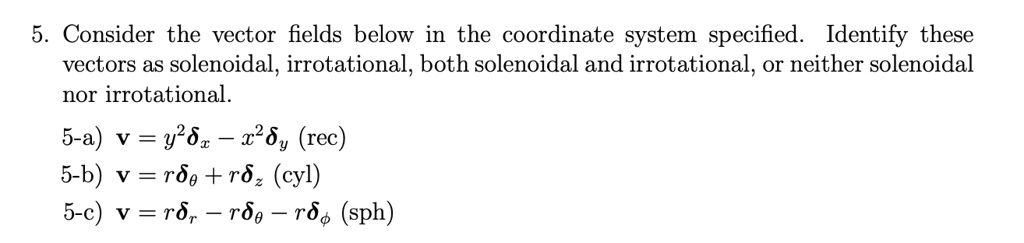 5. Consider the vector fields below in the coordinate system specified. Identify these vectors as solenoidal, irrotational, both solenoidal and irrotational, or neither solenoidal nor irrotational.

5-a) $\mathbf{v} = y^2\boldsymbol{\delta}_x - x^2\boldsymbol{\delta}_y$ (rec)
5-b) $\mathbf{v} = r\boldsymbol{\delta}_\theta + r\boldsymbol{\delta}_z$ (cyl)
5-c) $\mathbf{v} = r\boldsymbol{\delta}_r - r\boldsymbol{\delta}_\theta - r\boldsymbol{\delta}_\phi$ (sph)